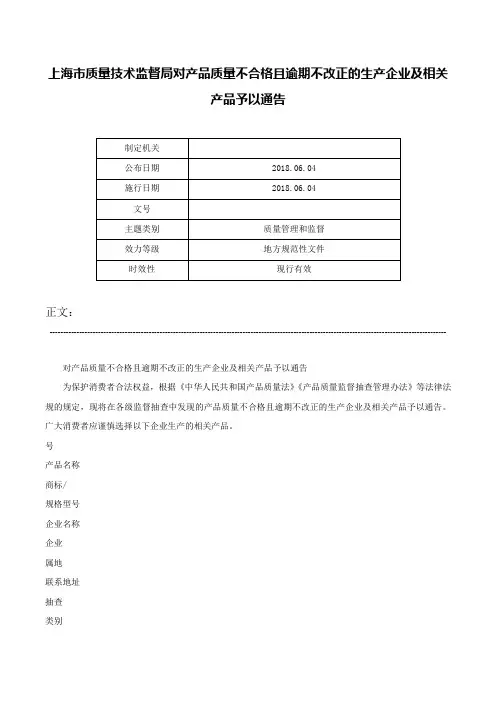 上海市质量技术监督局对产品质量不合格且逾期不改正的生产企业及相关产品予以通告

| 制定机关 | |
|---|---|
| 公布日期 | 2018.06.04 |
| 施行日期 | 2018.06.04 |
| 文号 | |
| 主题类别 | 质量管理和监督 |
| 效力等级 | 地方规范性文件 |
| 时效性 | 现行有效 |

正文：

对产品质量不合格且逾期不改正的生产企业及相关产品予以通告

为保护消费者合法权益，根据《中华人民共和国产品质量法》《产品质量监督抽查管理办法》等法律法规的规定，现将在各级监督抽查中发现的产品质量不合格且逾期不改正的生产企业及相关产品予以通告。广大消费者应谨慎选择以下企业生产的相关产品。

号

产品名称

商标/

规格型号

企业名称

企业

属地

联系地址

抽查

类别